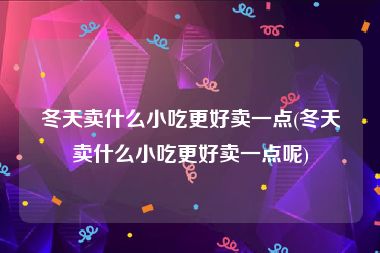 冬天卖什么小吃更好卖一点(冬天卖什么小吃更好卖一点呢)